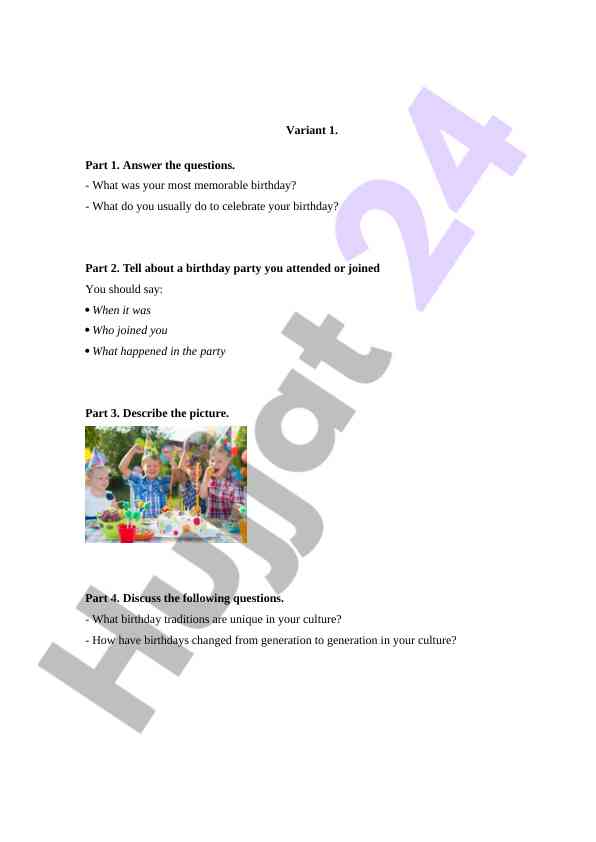 Variant 1.

Part 1. Answer the questions.

- What was your most memorable birthday?

- What do you usually do to celebrate your birthday?

Part 2. Tell about a birthday party you attended or joined

You should say:

• When it was

• Who joined you

• What happened in the party

Part 3. Describe the picture.

Part 4. Discuss the following questions.

- What birthday traditions are unique in your culture?

- How have birthdays changed from generation to generation in your culture?

Hujjat 24